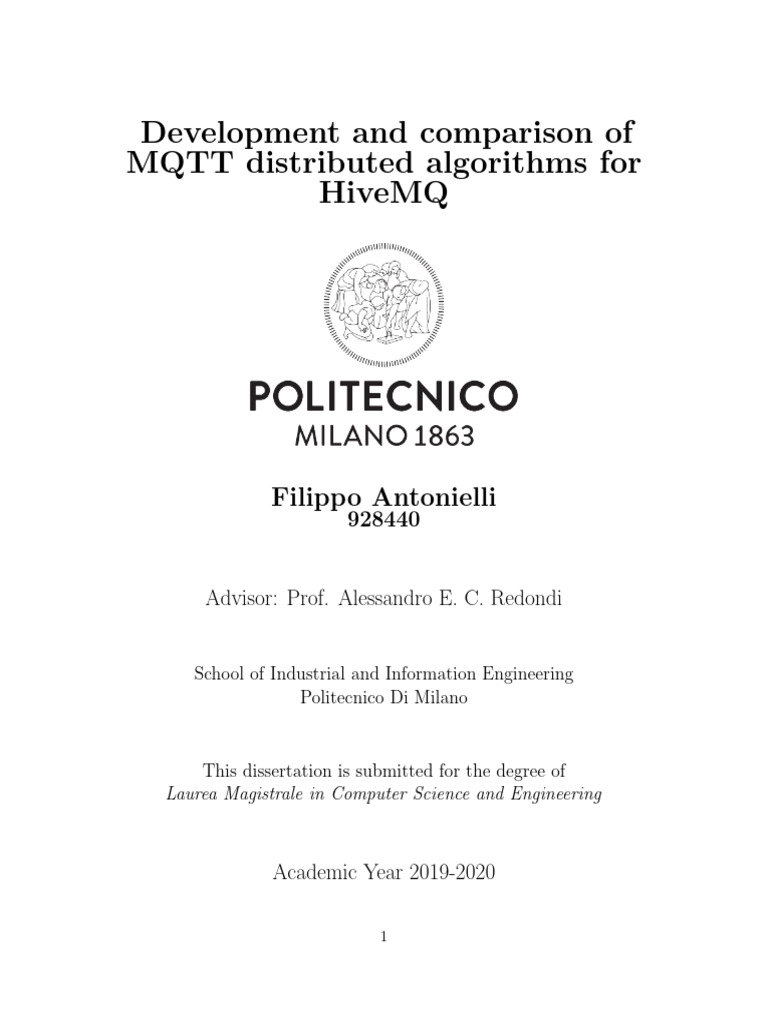 Development and comparison of MQTT distributed algorithms for HiveMQ

POLITECNICO
MILANO 1863

Filippo Antonielli
928440

Advisor: Prof. Alessandro E. C. Redondi

School of Industrial and Information Engineering
Politecnico Di Milano

This dissertation is submitted for the degree of
Laurea Magistrale in Computer Science and Engineering

Academic Year 2019-2020

1